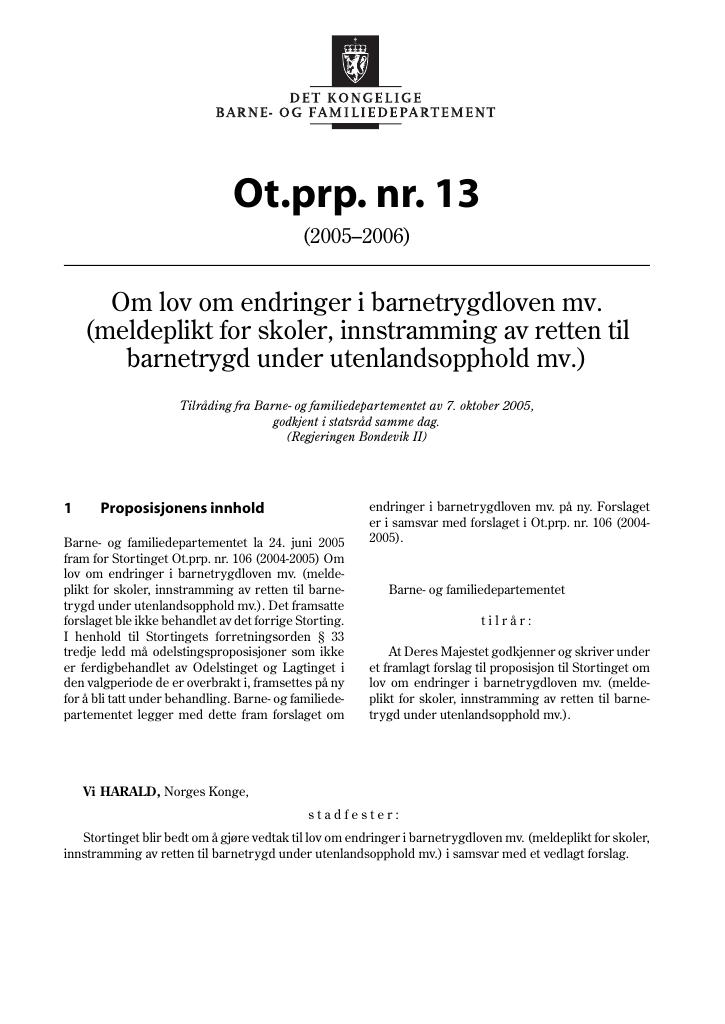 DET KONGELIGE
BARNE- OG FAMILIEDEPARTEMENT

Ot.prp. nr. 13
(2005–2006)

Om lov om endringer i barnetrygdloven mv. (meldeplikt for skoler, innstramming av retten til barnetrygd under utenlandsopphold mv.)

Tilråding fra Barne- og familiedepartementet av 7. oktober 2005, godkjent i statsråd samme dag. (Regjeringen Bondevik II)

1 Proposisjonens innhold

Barne- og familiedepartementet la 24. juni 2005 fram for Stortinget Ot.prp. nr. 106 (2004-2005) Om lov om endringer i barnetrygdloven mv. (meldeplikt for skoler, innstramming av retten til barnetrygd under utenlandsopphold mv.). Det framsatte forslaget ble ikke behandlet av det forrige Storting. I henhold til Stortingets forretningsorden § 33 tredje ledd må odelstingsproposisjoner som ikke er ferdigbehandlet av Odelstinget og Lagtinget i den valgperiode de er overbrakt i, framsettes på ny for å bli tatt under behandling. Barne- og familiedepartementet legger med dette fram forslaget om endringer i barnetrygdloven mv. på ny. Forslaget er i samsvar med forslaget i Ot.prp. nr. 106 (2004-2005).

Barne- og familiedepartementet

tilrår:

At Deres Majestet godkjenner og skriver under et framlagt forslag til proposisjon til Stortinget om lov om endringer i barnetrygdloven mv. (meldeplikt for skoler, innstramming av retten til barnetrygd under utenlandsopphold mv.).

Vi HARALD, Norges Konge,

stadfester:

Stortinget blir bedt om å gjøre vedtak til lov om endringer i barnetrygdloven mv. (meldeplikt for skoler, innstramming av retten til barnetrygd under utenlandsopphold mv.) i samsvar med et vedlagt forslag.